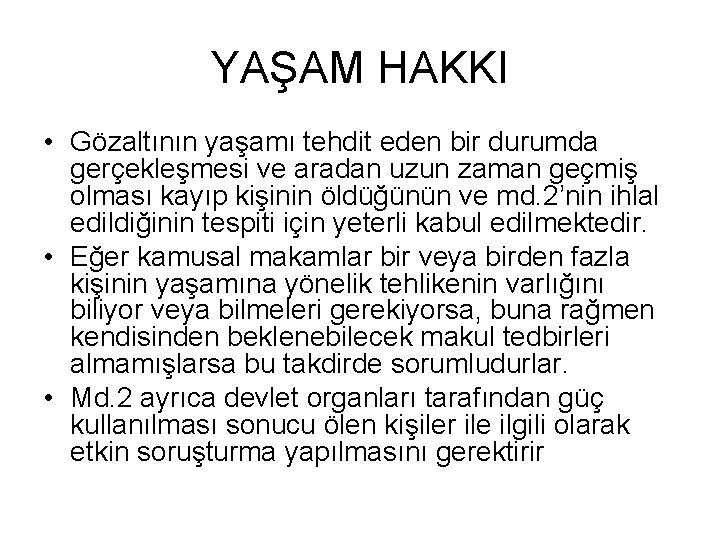 YAŞAM HAKKI

• Gözaltının yaşamı tehdit eden bir durumda gerçekleşmesi ve aradan uzun zaman geçmiş olması kayıp kişinin öldüğünün ve md.2'nin ihlal edildiğinin tespiti için yeterli kabul edilmektedir.
• Eğer kamusal makamlar bir veya birden fazla kişinin yaşamına yönelik tehlikenin varlığını biliyor veya bilmeleri gerekiyorsa, buna rağmen kendisinden beklenebilecek makul tedbirleri almamışlarsa bu takdirde sorumludurlar.
• Md.2 ayrıca devlet organları tarafından güç kullanılması sonucu ölen kişiler ile ilgili olarak etkin soruşturma yapılmasını gerektirir